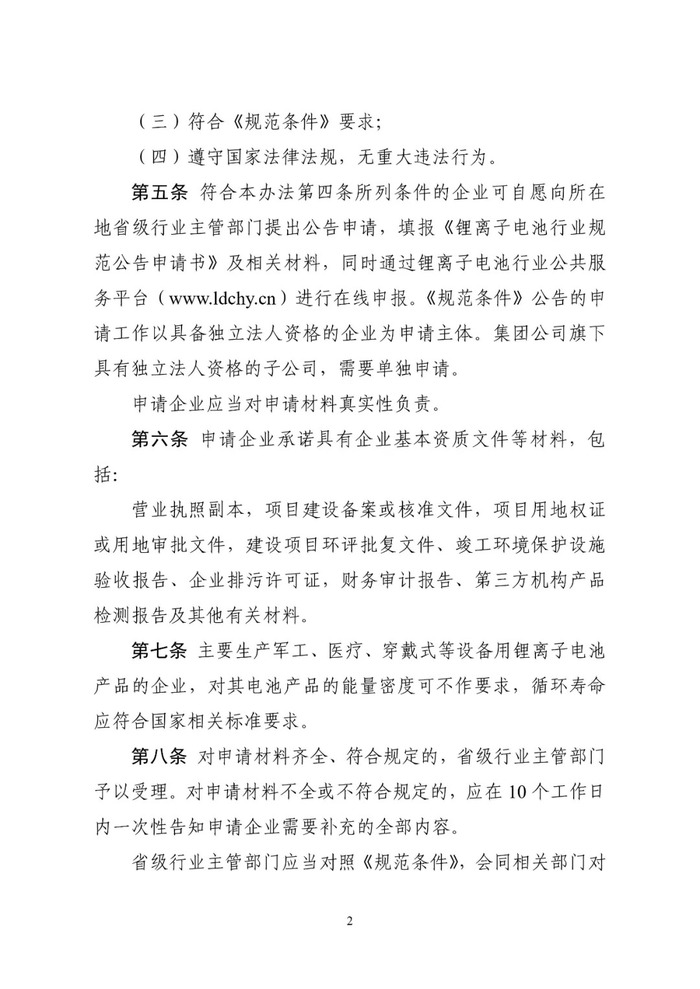 （三）符合《规范条件》要求；

（四）遵守国家法律法规，无重大违法行为。

第五条 符合本办法第四条所列条件的企业可自愿向所在地省级行业主管部门提出公告申请，填报《锂离子电池行业规范公告申请书》及相关材料，同时通过锂离子电池行业公共服务平台（www.ldchy.cn）进行在线申报。《规范条件》公告的申请工作以具备独立法人资格的企业为申请主体。集团公司旗下具有独立法人资格的子公司，需要单独申请。

申请企业应当对申请材料真实性负责。

第六条 申请企业承诺具有企业基本资质文件等材料，包括:

营业执照副本，项目建设备案或核准文件，项目用地权证或用地审批文件，建设项目环评批复文件、竣工环境保护设施验收报告、企业排污许可证，财务审计报告、第三方机构产品检测报告及其他有关材料。

第七条 主要生产军工、医疗、穿戴式等设备用锂离子电池产品的企业，对其电池产品的能量密度可不作要求，循环寿命应符合国家相关标准要求。

第八条 对申请材料齐全、符合规定的，省级行业主管部门予以受理。对申请材料不全或不符合规定的，应在10个工作日内一次性告知申请企业需要补充的全部内容。

省级行业主管部门应当对照《规范条件》，会同相关部门对

2